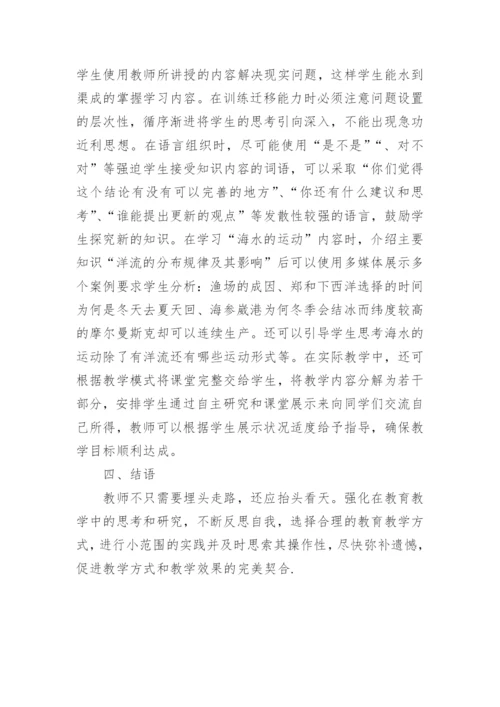 学生使用教师所讲授的内容解决现实问题，这样学生能水到渠成的掌握学习内容。在训练迁移能力时必须注意问题设置的层次性，循序渐进将学生的思考引向深入，不能出现急功近利思想。在语言组织时，尽可能使用“是不是”“、对不对”等强迫学生接受知识内容的词语，可以采取“你们觉得这个结论有没有可以完善的地方”、“你还有什么建议和思考”、“谁能提出更新的观点”等发散性较强的语言，鼓励学生探究新的知识。在学习“海水的运动”内容时，介绍主要知识“洋流的分布规律及其影响”后可以使用多媒体展示多个案例要求学生分析：渔场的成因、郑和下西洋选择的时间为何是冬天去夏天回、海参崴港为何冬季会结冰而纬度较高的摩尔曼斯克却可以连续生产。还可以引导学生思考海水的运动除了有洋流还有哪些运动形式等。在实际教学中，还可根据教学模式将课堂完整交给学生，将教学内容分解为若干部分，安排学生通过自主研究和课堂展示来向同学们交流自己所得，教师可以根据学生展示状况适度给予指导，确保教学目标顺利达成。

四、结语

教师不只需要埋头走路，还应抬头看天。强化在教育教学中的思考和研究，不断反思自我，选择合理的教育教学方式，进行小范围的实践并及时思索其操作性，尽快弥补遗憾，促进教学方式和教学效果的完美契合.